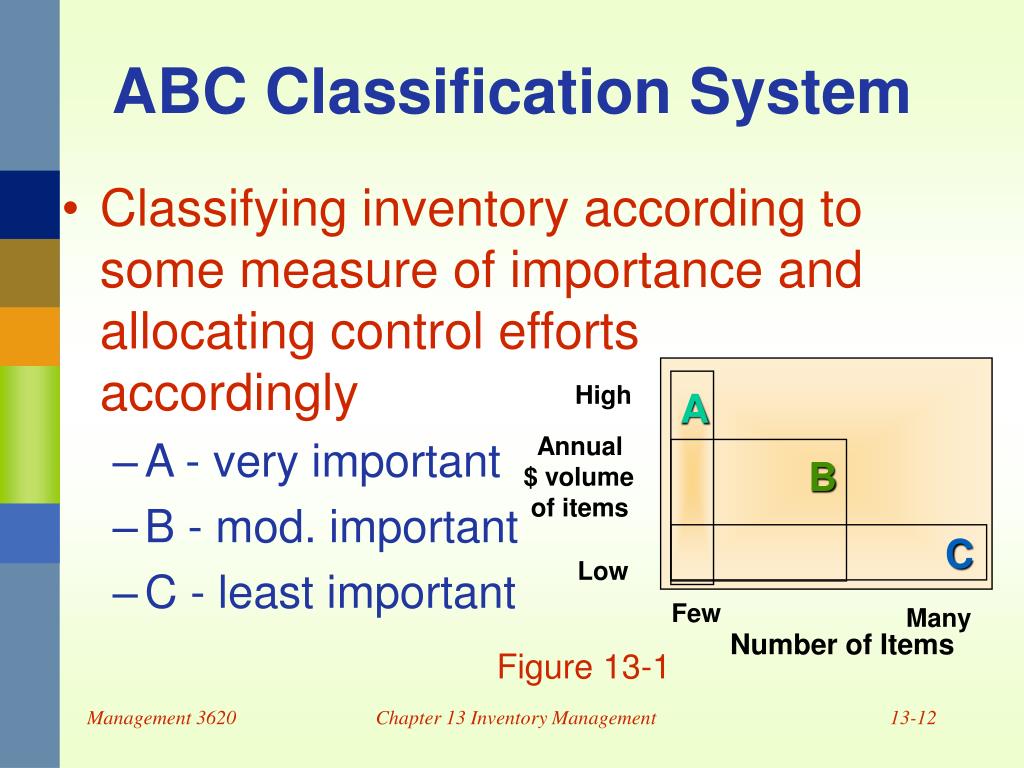 ABC Classification System

• Classifying inventory according to some measure of importance and allocating control efforts accordingly
– A - very important
– B - mod. important
– C - least important

High

Annual $ volume of items

Low

A

B

C

Few

Many

Number of Items

Figure 13-1

Management 3620

Chapter 13 Inventory Management

13-12